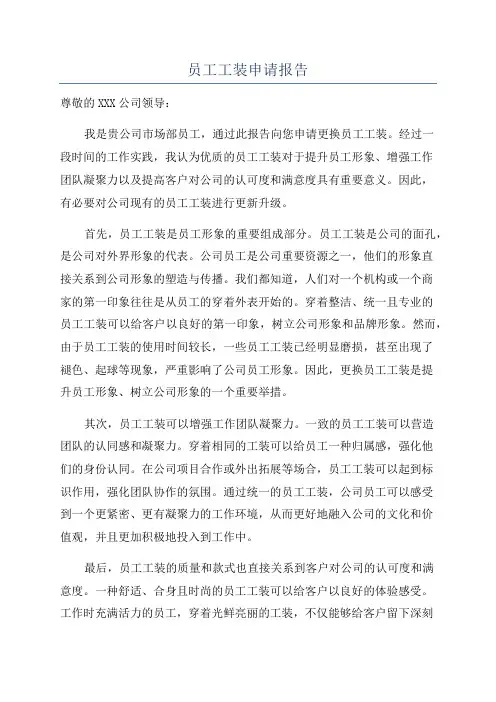 员工工装申请报告

尊敬的 XXX 公司领导：

我是贵公司市场部员工，通过此报告向您申请更换员工工装。经过一段时间的工作实践，我认为优质的员工工装对于提升员工形象、增强工作团队凝聚力以及提高客户对公司的认可度和满意度具有重要意义。因此，有必要对公司现有的员工工装进行更新升级。

首先，员工工装是员工形象的重要组成部分。员工工装是公司的面孔，是公司对外界形象的代表。公司员工是公司重要资源之一，他们的形象直接关系到公司形象的塑造与传播。我们都知道，人们对一个机构或一个商家的第一印象往往是从员工的穿着外表开始的。穿着整洁、统一且专业的员工工装可以给客户以良好的第一印象，树立公司形象和品牌形象。然而，由于员工工装的使用时间较长，一些员工工装已经明显磨损，甚至出现了褪色、起球等现象，严重影响了公司员工形象。因此，更换员工工装是提升员工形象、树立公司形象的一个重要举措。

其次，员工工装可以增强工作团队凝聚力。一致的员工工装可以营造团队的认同感和凝聚力。穿着相同的工装可以给员工一种归属感，强化他们的身份认同。在公司项目合作或外出拓展等场合，员工工装可以起到标识作用，强化团队协作的氛围。通过统一的员工工装，公司员工可以感受到一个更紧密、更有凝聚力的工作环境，从而更好地融入公司的文化和价值观，并且更加积极地投入到工作中。

最后，员工工装的质量和款式也直接关系到客户对公司的认可度和满意度。一种舒适、合身且时尚的员工工装可以给客户以良好的体验感受。工作时充满活力的员工，穿着光鲜亮丽的工装，不仅能够给客户留下深刻